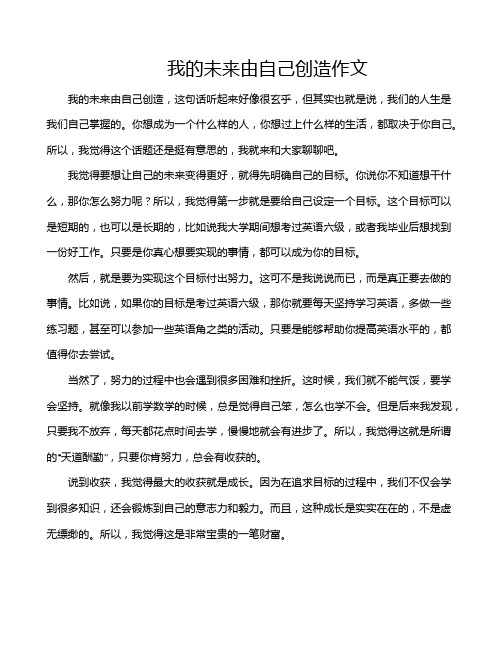 我的未来由自己创造作文

我的未来由自己创造，这句话听起来好像很玄乎，但其实也就是说，我们的人生是我们自己掌握的。你想成为一个什么样的人，你想过上什么样的生活，都取决于你自己。所以，我觉得这个话题还是挺有意思的，我就来和大家聊聊吧。

我觉得要想让自己的未来变得更好，就得先明确自己的目标。你说你不知道想干什么，那你怎么努力呢？所以，我觉得第一步就是要给自己设定一个目标。这个目标可以是短期的，也可以是长期的，比如说我大学期间想考过英语六级，或者我毕业后想找到一份好工作。只要是你真心想要实现的事情，都可以成为你的目标。

然后，就是要为实现这个目标付出努力。这可不是我说说而已，而是真正要去做的事情。比如说，如果你的目标是考过英语六级，那你就要每天坚持学习英语，多做一些练习题，甚至可以参加一些英语角之类的活动。只要是能够帮助你提高英语水平的，都值得你去尝试。

当然了，努力的过程中也会遇到很多困难和挫折。这时候，我们就不能气馁，要学会坚持。就像我以前学数学的时候，总是觉得自己笨，怎么也学不会。但是后来我发现，只要我不放弃，每天都花点时间去学，慢慢地就会有进步了。所以，我觉得这就是所谓的“天道酬勤”，只要你肯努力，总会有收获的。

说到收获，我觉得最大的收获就是成长。因为在追求目标的过程中，我们不仅会学到很多知识，还会锻炼到自己的意志力和毅力。而且，这种成长是实实在在的，不是虚无缥缈的。所以，我觉得这是非常宝贵的一笔财富。